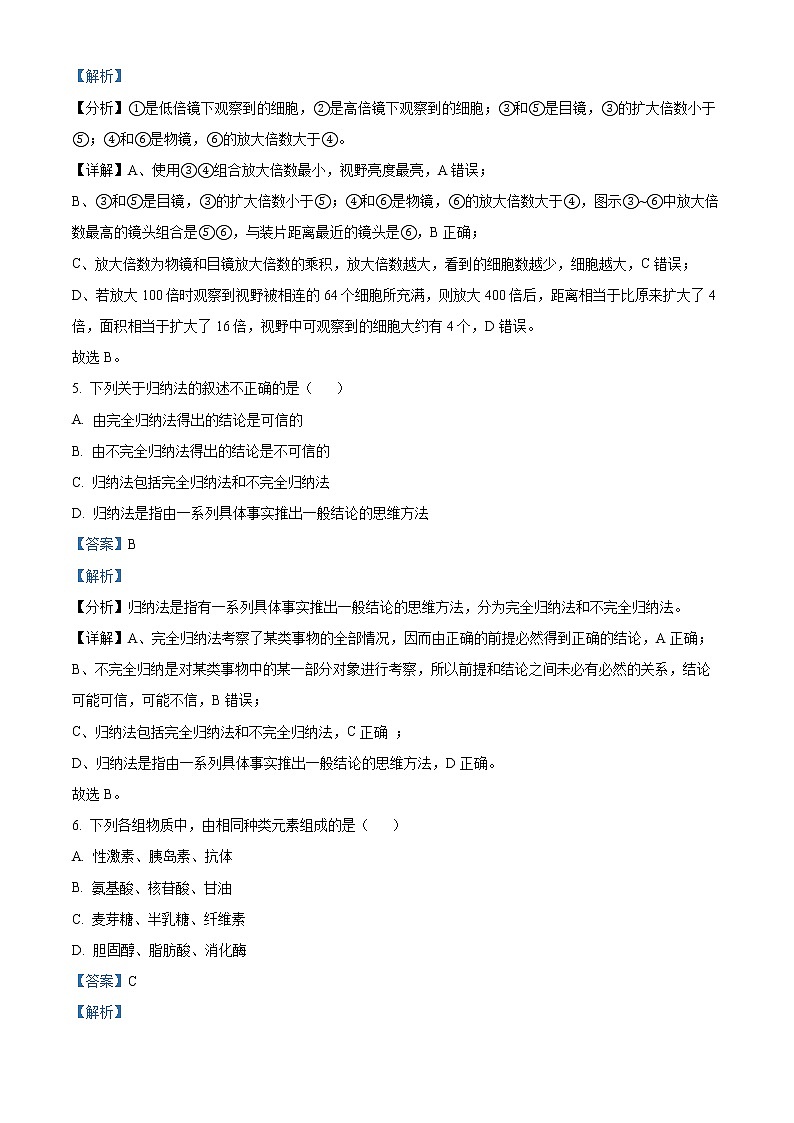 【解析】

【分析】①是低倍镜下观察到的细胞，②是高倍镜下观察到的细胞；③和⑤是目镜，③的扩大倍数小于⑤；④和⑥是物镜，⑥的放大倍数大于④。

【详解】A、使用③④组合放大倍数最小，视野亮度最亮，A 错误；

B、③和⑤是目镜，③的扩大倍数小于⑤；④和⑥是物镜，⑥的放大倍数大于④，图示③~⑥中放大倍数最高的镜头组合是⑤⑥，与装片距离最近的镜头是⑥，B 正确；

C、放大倍数为物镜和目镜放大倍数的乘积，放大倍数越大，看到的细胞数越少，细胞越大，C 错误；

D、若放大 100 倍时观察到视野被相连的 64 个细胞所充满，则放大 400 倍后，距离相当于比原来扩大了 4 倍，面积相当于扩大了 16 倍，视野中可观察到的细胞大约有 4 个，D 错误。

故选 B。

5. 下列关于归纳法的叙述不正确的是（　　）

A. 由完全归纳法得出的结论是可信的

B. 由不完全归纳法得出的结论是不可信的

C. 归纳法包括完全归纳法和不完全归纳法

D. 归纳法是指由一系列具体事实推出一般结论的思维方法

【答案】B

【解析】

【分析】归纳法是指有一系列具体事实推出一般结论的思维方法，分为完全归纳法和不完全归纳法。

【详解】A、完全归纳法考察了某类事物的全部情况，因而由正确的前提必然得到正确的结论，A 正确；

B、不完全归纳是对某类事物中的某一部分对象进行考察，所以前提和结论之间未必有必然的关系，结论可能可信，可能不信，B 错误；

C、归纳法包括完全归纳法和不完全归纳法，C 正确 ；

D、归纳法是指由一系列具体事实推出一般结论的思维方法，D 正确。

故选 B。

6. 下列各组物质中，由相同种类元素组成的是（　　）

A. 性激素、胰岛素、抗体

B. 氨基酸、核苷酸、甘油

C. 麦芽糖、半乳糖、纤维素

D. 胆固醇、脂肪酸、消化酶

【答案】C

【解析】